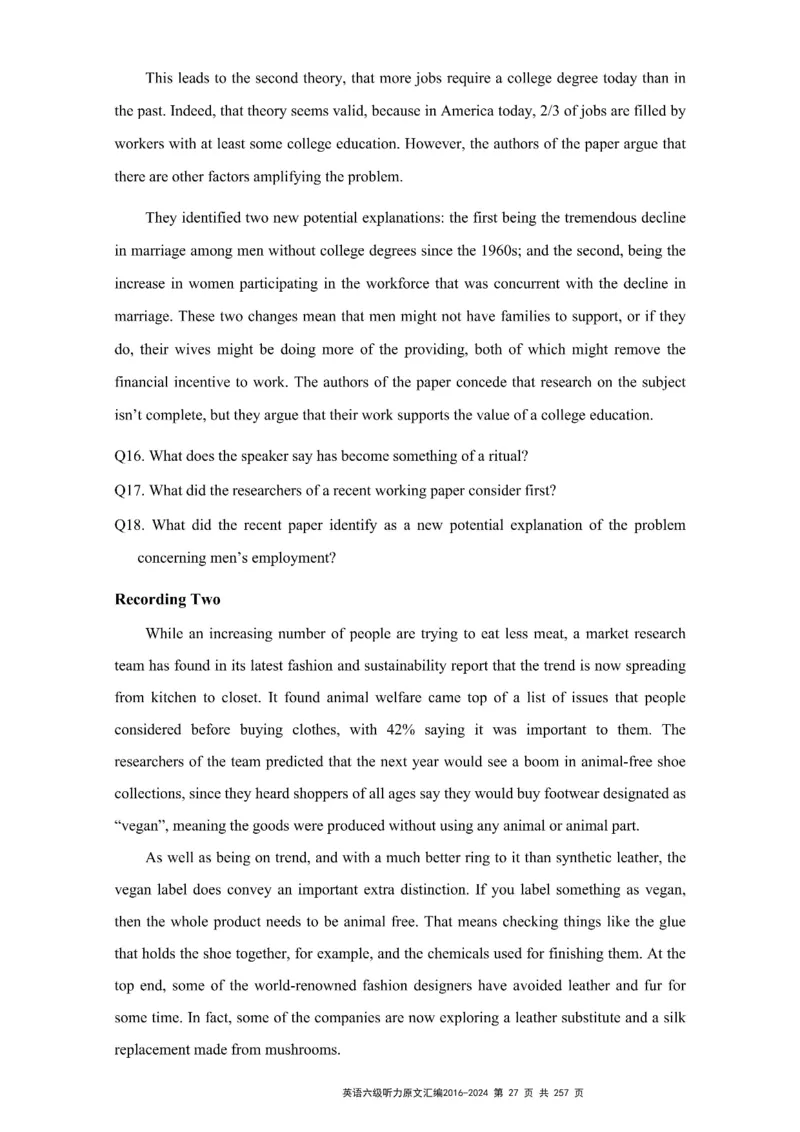 This leads to the second theory, that more jobs require a college degree today than in the past. Indeed, that theory seems valid, because in America today, 2/3 of jobs are filled by workers with at least some college education. However, the authors of the paper argue that there are other factors amplifying the problem.

They identified two new potential explanations: the first being the tremendous decline in marriage among men without college degrees since the 1960s; and the second, being the increase in women participating in the workforce that was concurrent with the decline in marriage. These two changes mean that men might not have families to support, or if they do, their wives might be doing more of the providing, both of which might remove the financial incentive to work. The authors of the paper concede that research on the subject isn't complete, but they argue that their work supports the value of a college education.

Q16. What does the speaker say has become something of a ritual?

Q17. What did the researchers of a recent working paper consider first?

Q18. What did the recent paper identify as a new potential explanation of the problem concerning men's employment?

Recording Two

While an increasing number of people are trying to eat less meat, a market research team has found in its latest fashion and sustainability report that the trend is now spreading from kitchen to closet. It found animal welfare came top of a list of issues that people considered before buying clothes, with 42% saying it was important to them. The researchers of the team predicted that the next year would see a boom in animal-free shoe collections, since they heard shoppers of all ages say they would buy footwear designated as "vegan", meaning the goods were produced without using any animal or animal part.

As well as being on trend, and with a much better ring to it than synthetic leather, the vegan label does convey an important extra distinction. If you label something as vegan, then the whole product needs to be animal free. That means checking things like the glue that holds the shoe together, for example, and the chemicals used for finishing them. At the top end, some of the world-renowned fashion designers have avoided leather and fur for some time. In fact, some of the companies are now exploring a leather substitute and a silk replacement made from mushrooms.

英语六级听力原文汇编2016-2024 第 27 页 共 257 页